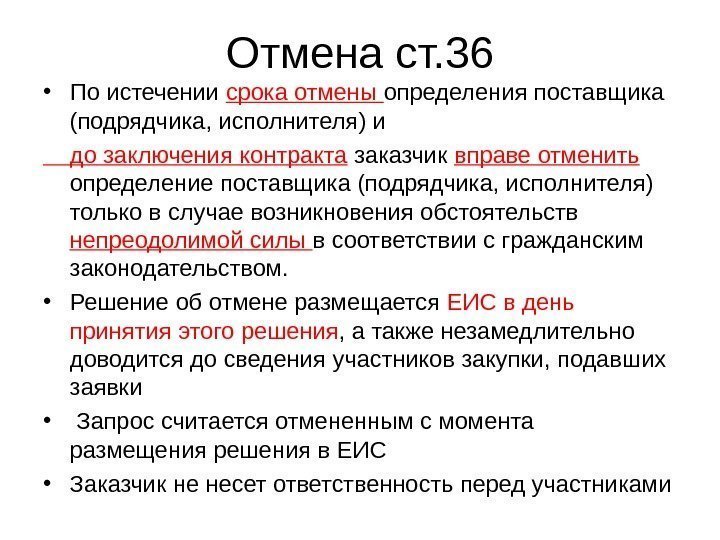 Отмена ст.36

• По истечении срока отмены определения поставщика (подрядчика, исполнителя) и

до заключения контракта заказчик вправе отменить определение поставщика (подрядчика, исполнителя) только в случае возникновения обстоятельств непреодолимой силы в соответствии с гражданским законодательством.

• Решение об отмене размещается ЕИС в день принятия этого решения, а также незамедлительно доводится до сведения участников закупки, подавших заявки

• Запрос считается отмененным с момента размещения решения в ЕИС

• Заказчик не несет ответственность перед участниками